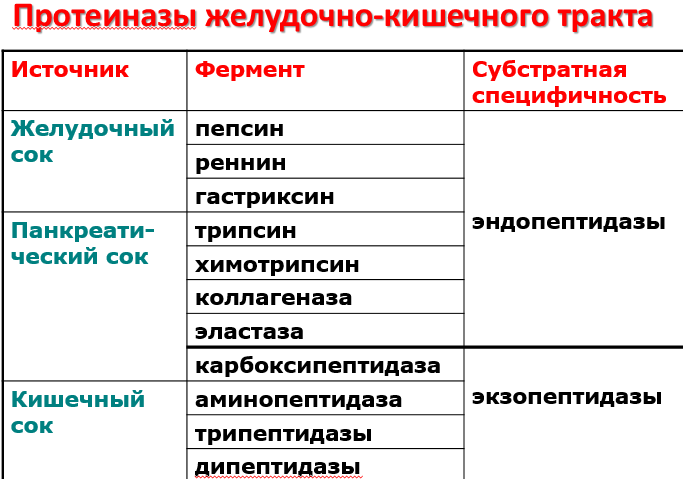 Протеиназы желудочно-кишечного тракта

| Источник | Фермент | Субстратная специфичность |
|---|---|---|
| Желудочный сок | пепсин | эндопептидазы |
| | реннин | |
| | гастриксин | |
| Панкреатический сок | трипсин | |
| | химотрипсин | |
| | коллагеназа | |
| | эластаза | |
| | карбоксипептидаза | экзопептидазы |
| Кишечный сок | аминопептидаза | |
| | трипептидазы | |
| | дипептидазы | |